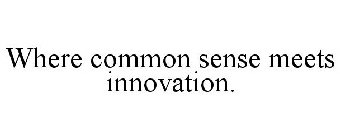 Where common sense meets innovation.